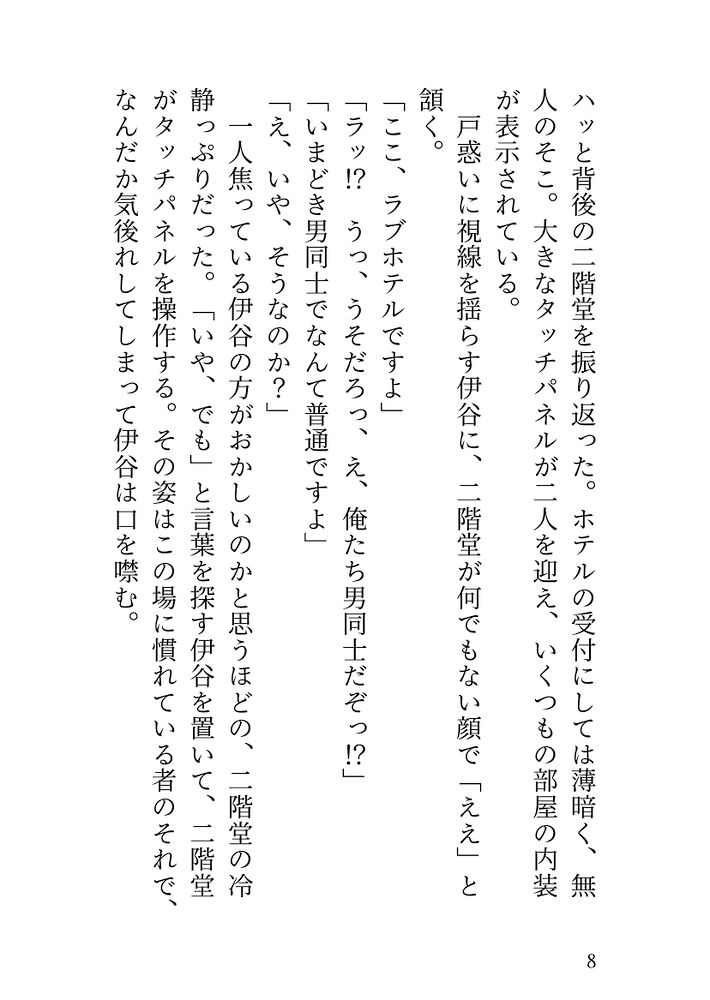 ハッと背後の二階堂を振り返った。ホテルの受付にしては薄暗く、無人のそこ。大きなタッチパネルが二人を迎え、いくつもの部屋の内装が表示されている。

戸惑いに視線を揺らす伊谷に、二階堂が何でもない顔で「ええ」と頷く。

「ここ、ラブホテルですよ」

「ラッ!?　うっ、うそだろっ、え、俺たち男同士だぞっ!?」

「いまどき男同士でなんて普通ですよ」

「え、いや、そうなのか？」

一人焦っている伊谷の方がおかしいのかと思うほどの、二階堂の冷静っぷりだった。「いや、でも」と言葉を探す伊谷を置いて、二階堂がタッチパネルを操作する。その姿はこの場に慣れている者のそれで、なんだか気後れしてしまって伊谷は口を噤む。

8